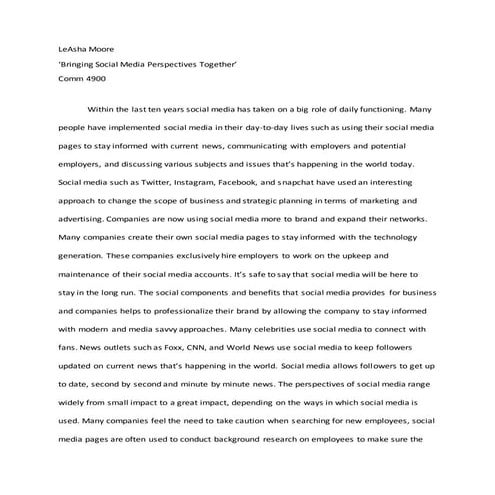 LeAsha Moore
'Bringing Social Media Perspectives Together'
Comm 4900

Within the last ten years social media has taken on a big role of daily functioning. Many people have implemented social media in their day-to-day lives such as using their social media pages to stay informed with current news, communicating with employers and potential employers, and discussing various subjects and issues that's happening in the world today. Social media such as Twitter, Instagram, Facebook, and snapchat have used an interesting approach to change the scope of business and strategic planning in terms of marketing and advertising. Companies are now using social media more to brand and expand their networks. Many companies create their own social media pages to stay informed with the technology generation. These companies exclusively hire employers to work on the upkeep and maintenance of their social media accounts. It's safe to say that social media will be here to stay in the long run. The social components and benefits that social media provides for business and companies helps to professionalize their brand by allowing the company to stay informed with modern and media savvy approaches. Many celebrities use social media to connect with fans. News outlets such as Foxx, CNN, and World News use social media to keep followers updated on current news that's happening in the world. Social media allows followers to get up to date, second by second and minute by minute news. The perspectives of social media range widely from small impact to a great impact, depending on the ways in which social media is used. Many companies feel the need to take caution when searching for new employees, social media pages are often used to conduct background research on employees to make sure the